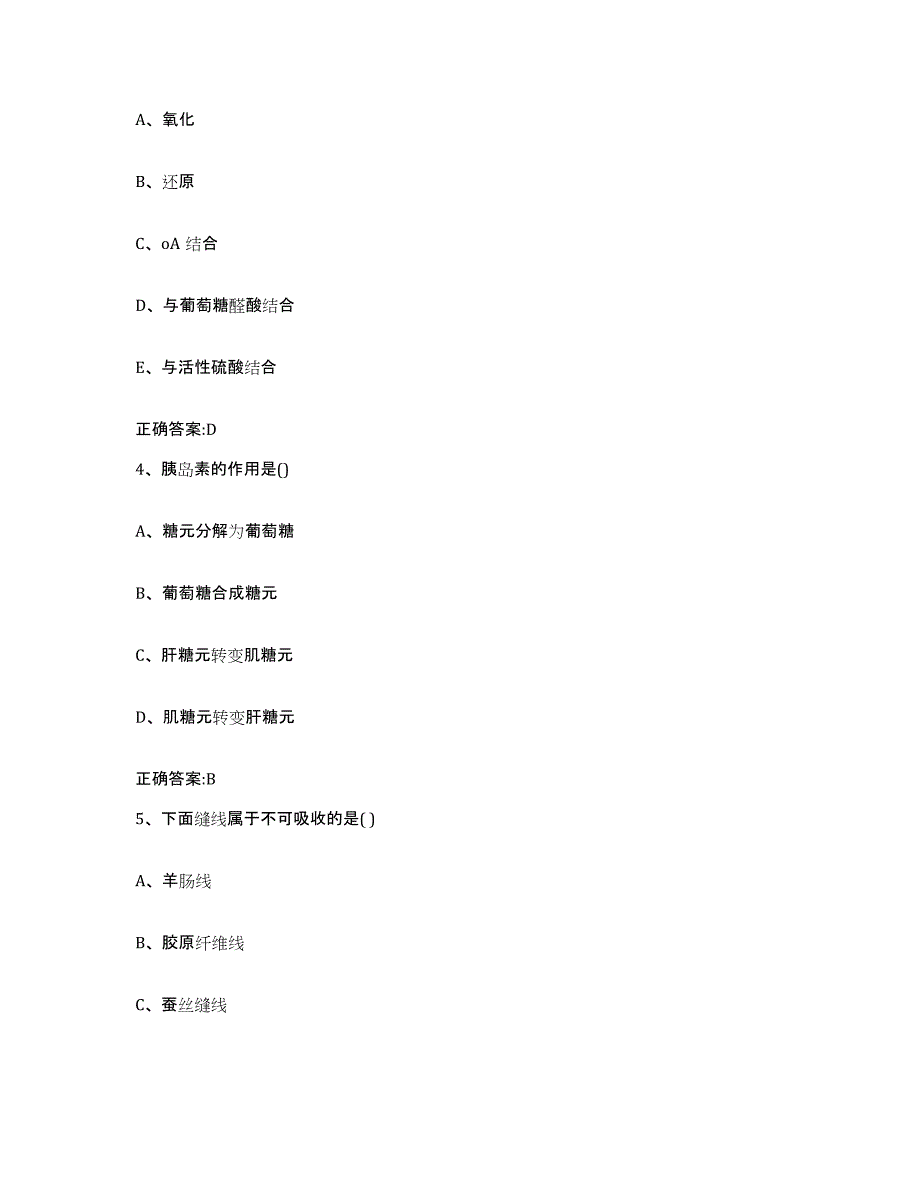 A、氧化

B、还原

C、oA 结合

D、与葡萄糖醛酸结合

E、与活性硫酸结合

正确答案:D

4、胰岛素的作用是()

A、糖元分解为葡萄糖

B、葡萄糖合成糖元

C、肝糖元转变肌糖元

D、肌糖元转变肝糖元

正确答案:B

5、下面缝线属于不可吸收的是( )

A、羊肠线

B、胶原纤维线

C、蚕丝缝线